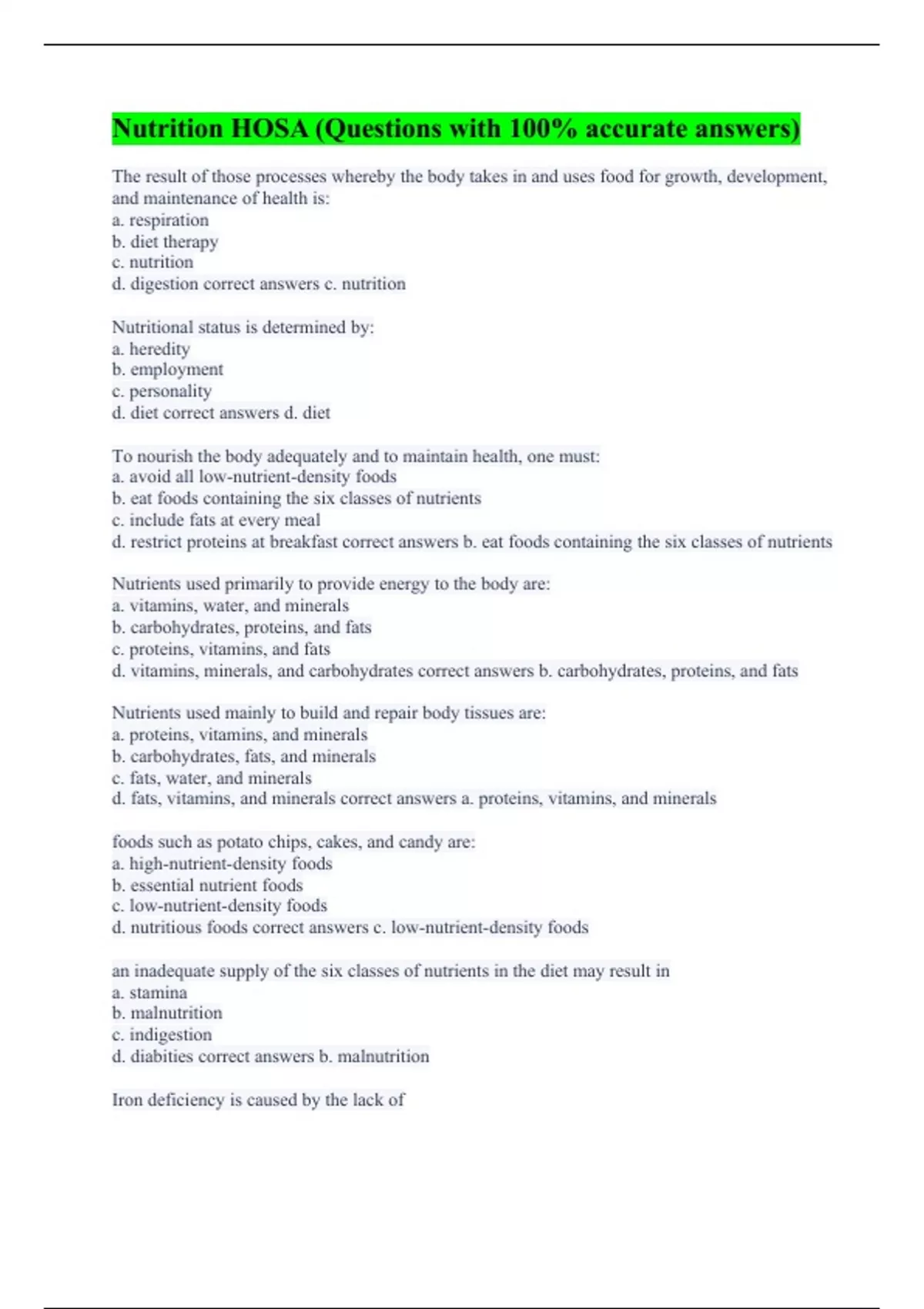 Nutrition HOSA (Questions with 100% accurate answers)

The result of those processes whereby the body takes in and uses food for growth, development, and maintenance of health is:
a. respiration
b. diet therapy
c. nutrition
d. digestion correct answers c. nutrition

Nutritional status is determined by:
a. heredity
b. employment
c. personality
d. diet correct answers d. diet

To nourish the body adequately and to maintain health, one must:
a. avoid all low-nutrient-density foods
b. eat foods containing the six classes of nutrients
c. include fats at every meal
d. restrict proteins at breakfast correct answers b. eat foods containing the six classes of nutrients

Nutrients used primarily to provide energy to the body are:
a. vitamins, water, and minerals
b. carbohydrates, proteins, and fats
c. proteins, vitamins, and fats
d. vitamins, minerals, and carbohydrates correct answers b. carbohydrates, proteins, and fats

Nutrients used mainly to build and repair body tissues are:
a. proteins, vitamins, and minerals
b. carbohydrates, fats, and minerals
c. fats, water, and minerals
d. fats, vitamins, and minerals correct answers a. proteins, vitamins, and minerals

foods such as potato chips, cakes, and candy are:
a. high-nutrient-density foods
b. essential nutrient foods
c. low-nutrient-density foods
d. nutritious foods correct answers c. low-nutrient-density foods

an inadequate supply of the six classes of nutrients in the diet may result in
a. stamina
b. malnutrition
c. indigestion
d. diabities correct answers b. malnutrition

Iron deficiency is caused by the lack of